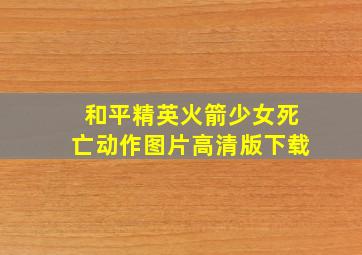 和平精英火箭少女死亡动作图片高清版下载